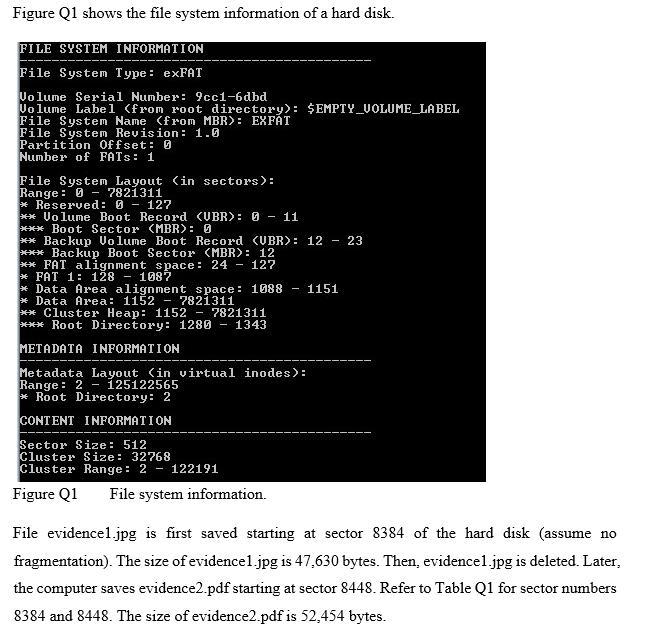 Figure Q1 shows the file system information of a hard disk.

FILE SYSTEM INFORMATION
--------------------------------------------
File System Type: exFAT

Volume Serial Number: 9cc1-6dbd
Volume Label (from root directory): $EMPTY_VOLUME_LABEL
File System Name (from MBR): EXFAT
File System Revision: 1.0
Partition Offset: 0
Number of FATs: 1

File System Layout (in sectors):
Range: 0 - 7821311
* Reserved: 0 - 127
** Volume Boot Record (VBR): 0 - 11
*** Boot Sector (MBR): 0
** Backup Volume Boot Record (VBR): 12 - 23
*** Backup Boot Sector (MBR): 12
** FAT alignment space: 24 - 127
* FAT 1: 128 - 1087
* Data Area alignment space: 1088 - 1151
* Data Area: 1152 - 7821311
** Cluster Heap: 1152 - 7821311
*** Root Directory: 1280 - 1343

METADATA INFORMATION
--------------------------------------------
Metadata Layout (in virtual inodes):
Range: 2 - 125122565
* Root Directory: 2

CONTENT INFORMATION
--------------------------------------------
Sector Size: 512
Cluster Size: 32768
Cluster Range: 2 - 122191

Figure Q1 File system information.

File evidence1.jpg is first saved starting at sector 8384 of the hard disk (assume no fragmentation). The size of evidence1.jpg is 47,630 bytes. Then, evidence1.jpg is deleted. Later, the computer saves evidence2.pdf starting at sector 8448. Refer to Table Q1 for sector numbers 8384 and 8448. The size of evidence2.pdf is 52,454 bytes.